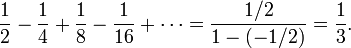 $\frac{1}{2} - \frac{1}{4} + \frac{1}{8} - \frac{1}{16} + \cdots = \frac{1/2}{1-(-1/2)} = \frac{1}{3}.$